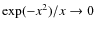 $\exp(-x^2)/x \to 0$